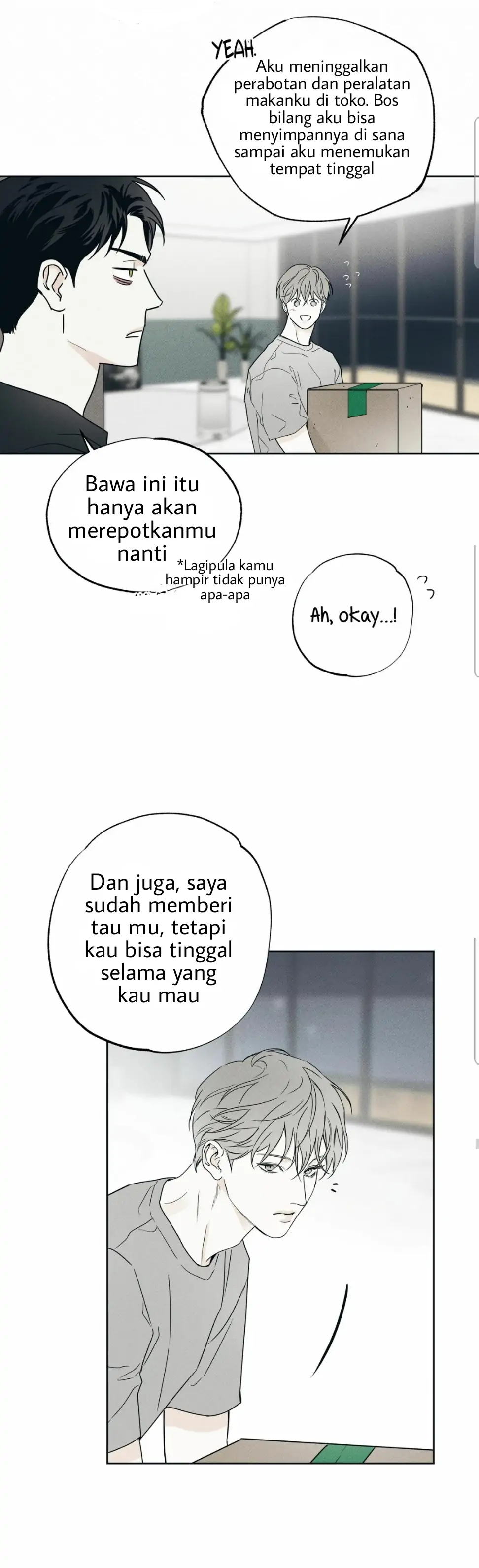 YEAH.
Aku meninggalkan perabotan dan peralatan makanku di toko. Bos bilang aku bisa menyimpannya di sana sampai aku menemukan tempat tinggal

Bawa ini itu hanya akan merepotkanmu nanti

*Lagipula kamu hampir tidak punya apa-apa

Ah, okay...!

Dan juga, saya sudah memberi tau mu, tetapi kau bisa tinggal selama yang kau mau